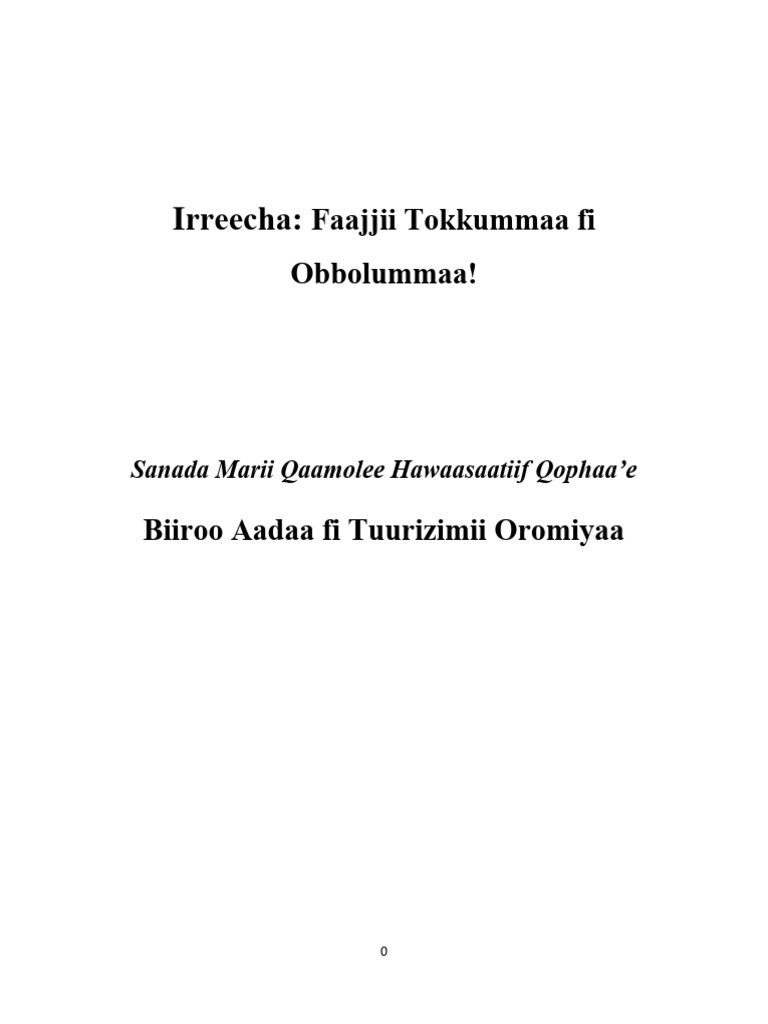 Irreecha: Faajjii Tokkummaa fi Obbolummaa!

Sanada Marii Qaamolee Hawaasaatiif Qophaa'e

Biiroo Aadaa fi Tuurizimii Oromiyaa

0